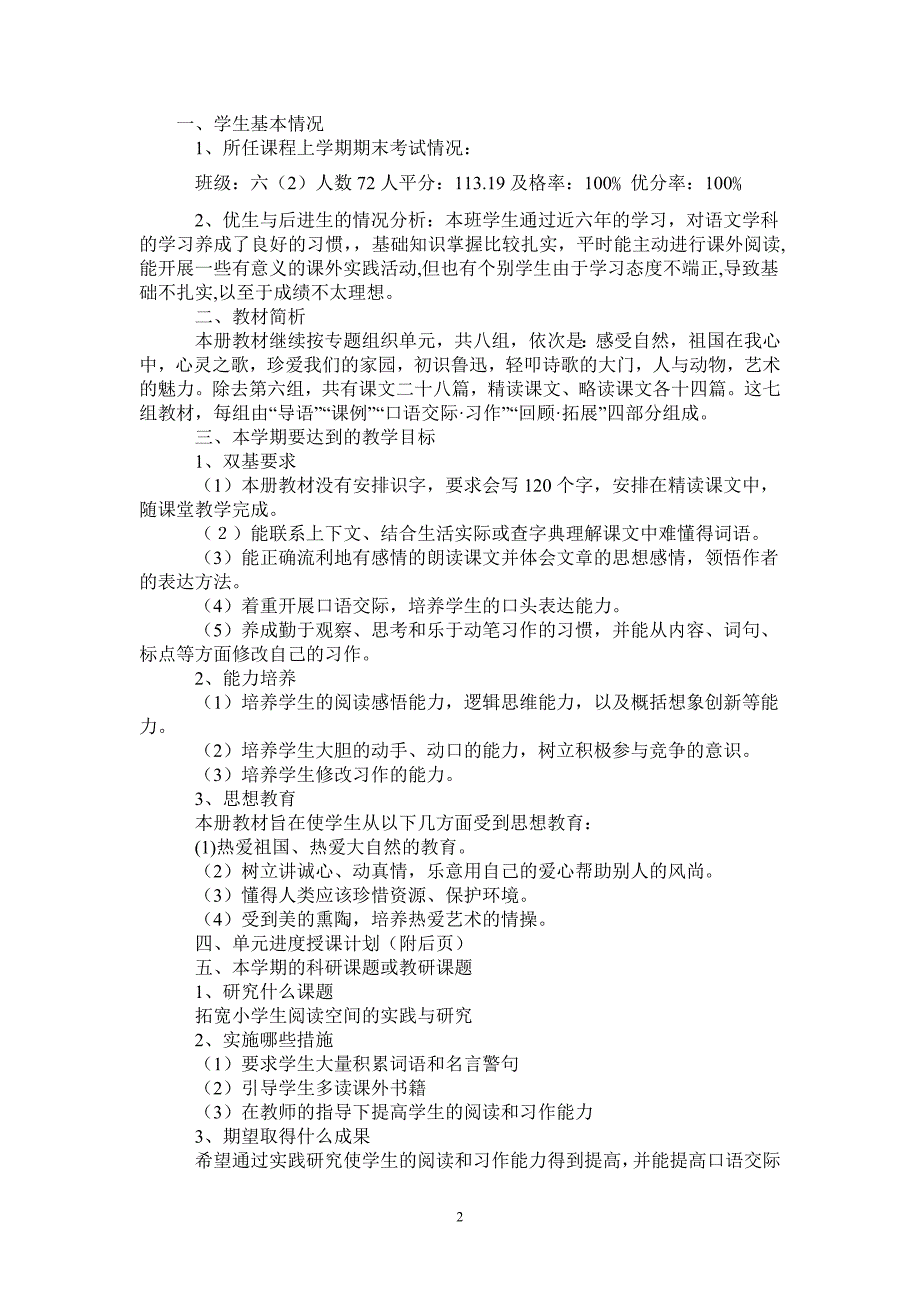 一、学生基本情况
1、所任课程上学期期末考试情况：
班级：六（2）人数 72 人平分：113.19 及格率：100% 优分率：100%

2、优生与后进生的情况分析：本班学生通过近六年的学习，对语文学科的学习养成了良好的习惯，，基础知识掌握比较扎实，平时能主动进行课外阅读,能开展一些有意义的课外实践活动,但也有个别学生由于学习态度不端正,导致基础不扎实,以至于成绩不太理想。
二、教材简析
本册教材继续按专题组织单元，共八组，依次是: 感受自然，祖国在我心中，心灵之歌，珍爱我们的家园，初识鲁迅，轻叩诗歌的大门，人与动物，艺术的魅力。除去第六组，共有课文二十八篇，精读课文、略读课文各十四篇。这七组教材，每组由“导语”“课例”“口语交际·习作”“回顾·拓展”四部分组成。
三、本学期要达到的教学目标
1、双基要求
（1）本册教材没有安排识字，要求会写 120 个字，安排在精读课文中，随课堂教学完成。
（2）能联系上下文、结合生活实际或查字典理解课文中难懂得词语。
（3）能正确流利地有感情的朗读课文并体会文章的思想感情，领悟作者的表达方法。
（4）着重开展口语交际，培养学生的口头表达能力。
（5）养成勤于观察、思考和乐于动笔习作的习惯，并能从内容、词句、标点等方面修改自己的习作。
2、能力培养
（1）培养学生的阅读感悟能力，逻辑思维能力，以及概括想象创新等能力。
（2）培养学生大胆的动手、动口的能力，树立积极参与竞争的意识。
（3）培养学生修改习作的能力。
3、思想教育
本册教材旨在使学生从以下几方面受到思想教育：
(1)热爱祖国、热爱大自然的教育。
（2）树立讲诚心、动真情，乐意用自己的爱心帮助别人的风尚。
（3）懂得人类应该珍惜资源、保护环境。
（4）受到美的熏陶，培养热爱艺术的情操。
四、单元进度授课计划（附后页）
五、本学期的科研课题或教研课题
1、研究什么课题
拓宽小学生阅读空间的实践与研究
2、实施哪些措施
（1）要求学生大量积累词语和名言警句
（2）引导学生多读课外书籍
（3）在教师的指导下提高学生的阅读和习作能力
3、期望取得什么成果
希望通过实践研究使学生的阅读和习作能力得到提高，并能提高口语交际

2